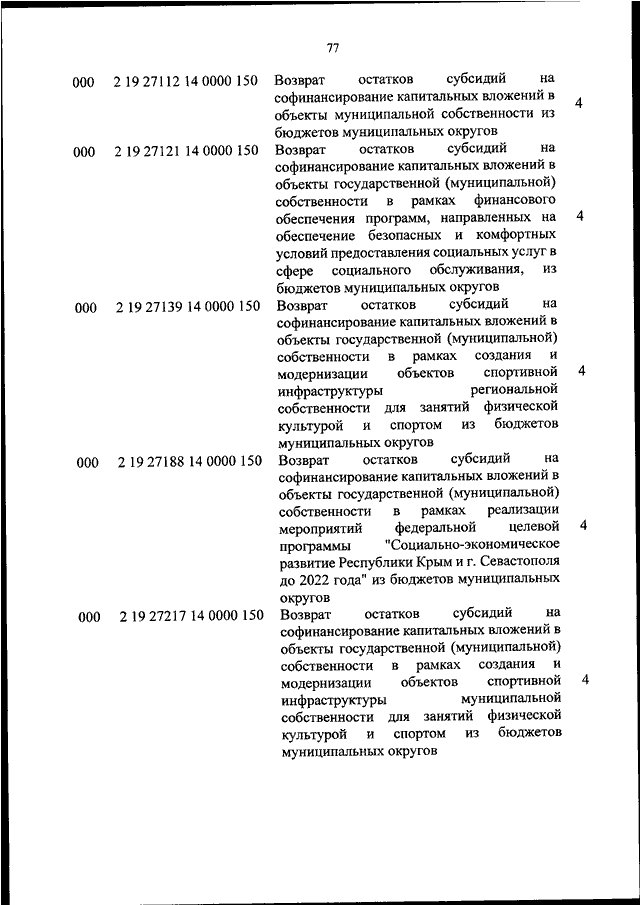 77

| | | | |
|---|---|---|---|
| 000 | 2 19 27112 14 0000 150 | Возврат остатков субсидий на софинансирование капитальных вложений в объекты муниципальной собственности из бюджетов муниципальных округов | 4 |
| 000 | 2 19 27121 14 0000 150 | Возврат остатков субсидий на софинансирование капитальных вложений в объекты государственной (муниципальной) собственности в рамках финансового обеспечения программ, направленных на обеспечение безопасных и комфортных условий предоставления социальных услуг в сфере социального обслуживания, из бюджетов муниципальных округов | 4 |
| 000 | 2 19 27139 14 0000 150 | Возврат остатков субсидий на софинансирование капитальных вложений в объекты государственной (муниципальной) собственности в рамках создания и модернизации объектов спортивной инфраструктуры региональной собственности для занятий физической культурой и спортом из бюджетов муниципальных округов | 4 |
| 000 | 2 19 27188 14 0000 150 | Возврат остатков субсидий на софинансирование капитальных вложений в объекты государственной (муниципальной) собственности в рамках реализации мероприятий федеральной целевой программы "Социально-экономическое развитие Республики Крым и г. Севастополя до 2022 года" из бюджетов муниципальных округов | 4 |
| 000 | 2 19 27217 14 0000 150 | Возврат остатков субсидий на софинансирование капитальных вложений в объекты государственной (муниципальной) собственности в рамках создания и модернизации объектов спортивной инфраструктуры муниципальной собственности для занятий физической культурой и спортом из бюджетов муниципальных округов | 4 |